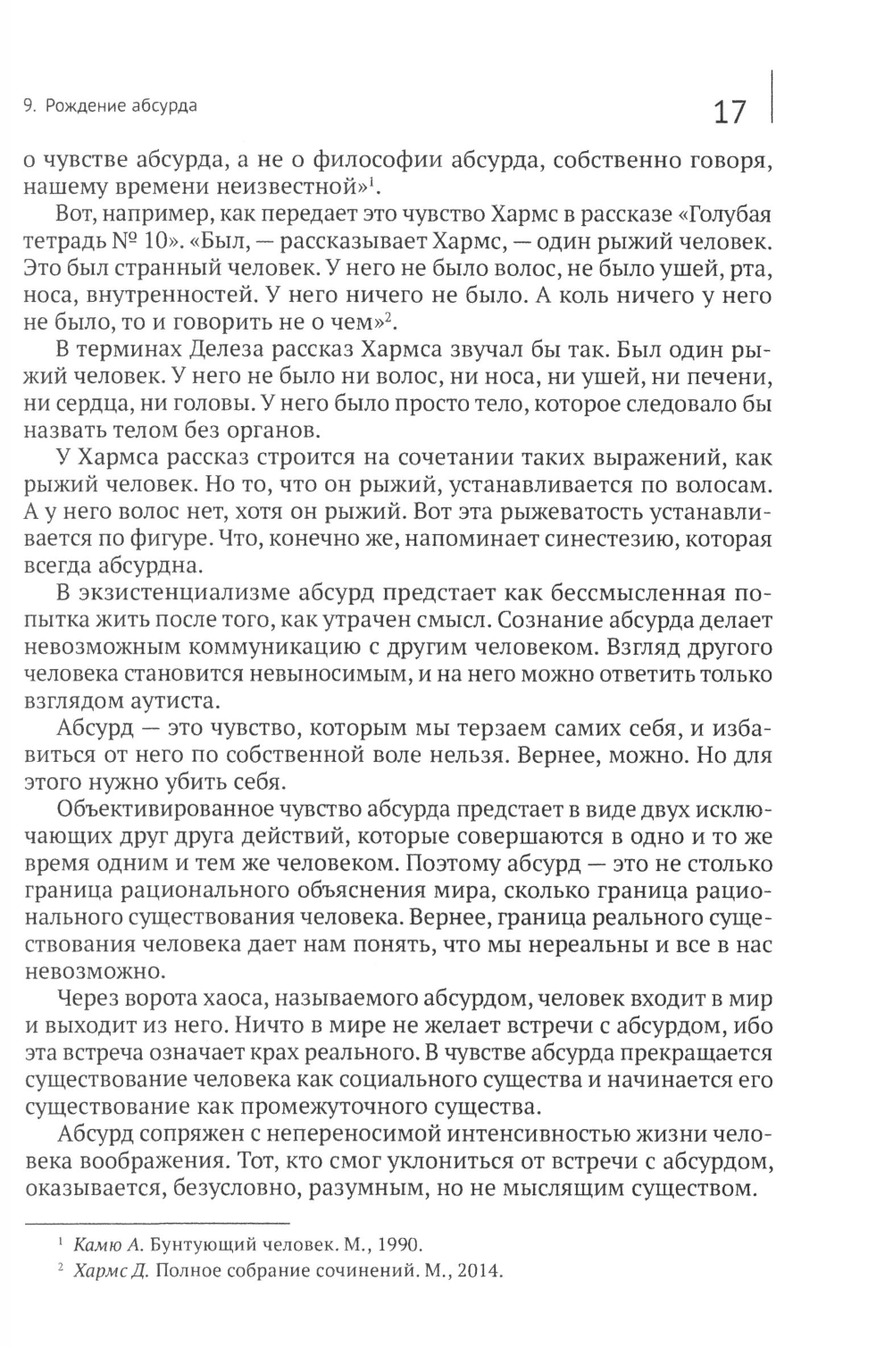 9. Рождение абсурда

17

о чувстве абсурда, а не о философии абсурда, собственно говоря, нашему времени неизвестной»$^1$.

Вот, например, как передает это чувство Хармс в рассказе «Голубая тетрадь № 10». «Был, — рассказывает Хармс, — один рыжий человек. Это был странный человек. У него не было волос, не было ушей, рта, носа, внутренностей. У него ничего не было. А коль ничего у него не было, то и говорить не о чем»$^2$.

В терминах Делеза рассказ Хармса звучал бы так. Был один рыжий человек. У него не было ни волос, ни носа, ни ушей, ни печени, ни сердца, ни головы. У него было просто тело, которое следовало бы назвать телом без органов.

У Хармса рассказ строится на сочетании таких выражений, как рыжий человек. Но то, что он рыжий, устанавливается по волосам. А у него волос нет, хотя он рыжий. Вот эта рыжеватость устанавливается по фигуре. Что, конечно же, напоминает синестезию, которая всегда абсурдна.

В экзистенциализме абсурд предстает как бессмысленная попытка жить после того, как утрачен смысл. Сознание абсурда делает невозможным коммуникацию с другим человеком. Взгляд другого человека становится невыносимым, и на него можно ответить только взглядом аутиста.

Абсурд — это чувство, которым мы терзаем самих себя, и избавиться от него по собственной воле нельзя. Вернее, можно. Но для этого нужно убить себя.

Объективированное чувство абсурда предстает в виде двух исключающих друг друга действий, которые совершаются в одно и то же время одним и тем же человеком. Поэтому абсурд — это не столько граница рационального объяснения мира, сколько граница рационального существования человека. Вернее, граница реального существования человека дает нам понять, что мы нереальны и все в нас невозможно.

Через ворота хаоса, называемого абсурдом, человек входит в мир и выходит из него. Ничто в мире не желает встречи с абсурдом, ибо эта встреча означает крах реального. В чувстве абсурда прекращается существование человека как социального существа и начинается его существование как промежуточного существа.

Абсурд сопряжен с непереносимой интенсивностью жизни человека воображения. Тот, кто смог уклониться от встречи с абсурдом, оказывается, безусловно, разумным, но не мыслящим существом.

$^1$ Камю А. Бунтующий человек. М., 1990.

$^2$ Хармс Д. Полное собрание сочинений. М., 2014.